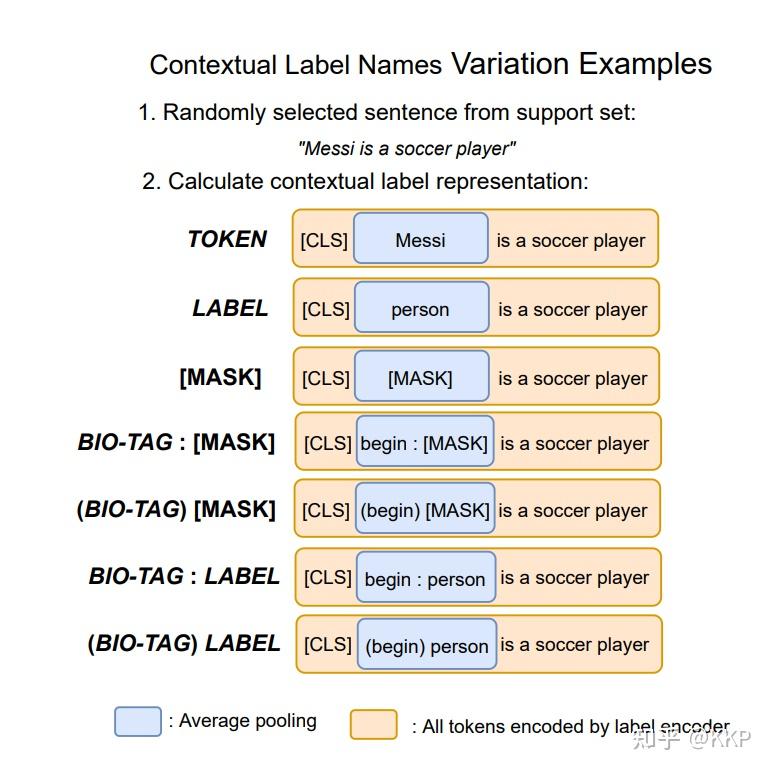 Contextual Label Names Variation Examples

1. Randomly selected sentence from support set:

"Messi is a soccer player"

2. Calculate contextual label representation:

TOKEN [CLS] Messi is a soccer player

LABEL [CLS] person is a soccer player

[MASK] [CLS] [MASK] is a soccer player

BIO-TAG : [MASK] [CLS] begin : [MASK] is a soccer player

(BIO-TAG) [MASK] [CLS] (begin) [MASK] is a soccer player

BIO-TAG : LABEL [CLS] begin : person is a soccer player

(BIO-TAG) LABEL [CLS] (begin) person is a soccer player

: Average pooling : All tokens encoded by label encoder

知乎 @KKP